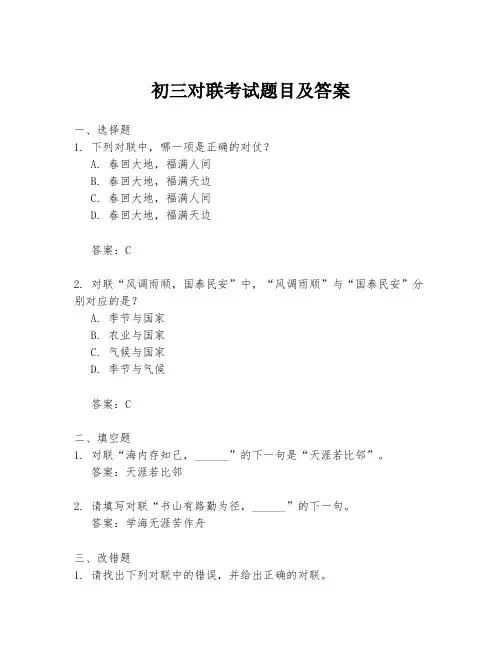 初三对联考试题目及答案

一、选择题
1. 下列对联中，哪一项是正确的对仗？
A. 春回大地，福满人间
B. 春回大地，福满天边
C. 春回大地，福满人间
D. 春回大地，福满天边

答案：C

2. 对联“风调雨顺，国泰民安”中，“风调雨顺”与“国泰民安”分别对应的是？
A. 季节与国家
B. 农业与国家
C. 气候与国家
D. 季节与气候

答案：C

二、填空题
1. 对联“海内存知己，______”的下一句是“天涯若比邻”。
答案：天涯若比邻

2. 请填写对联“书山有路勤为径，______”的下一句。
答案：学海无涯苦作舟

三、改错题
1. 请找出下列对联中的错误，并给出正确的对联。